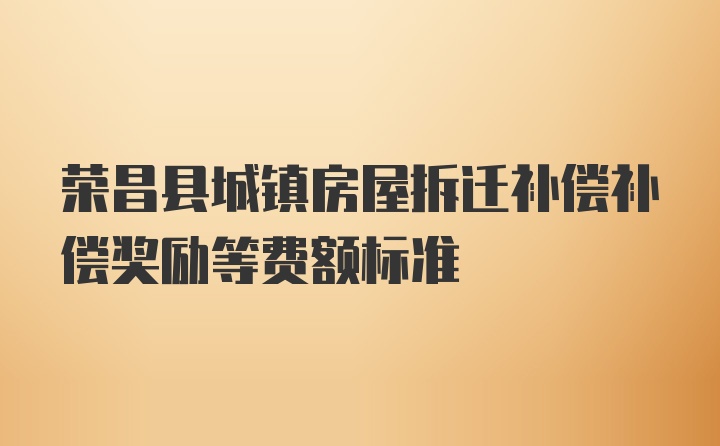 荣昌县城镇房屋拆迁补偿补偿奖励等费额标准